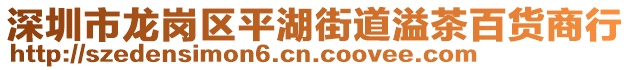 深圳市龙岗区平湖街道溢茶百货商行
http://szedensimon6.cn.coovee.com